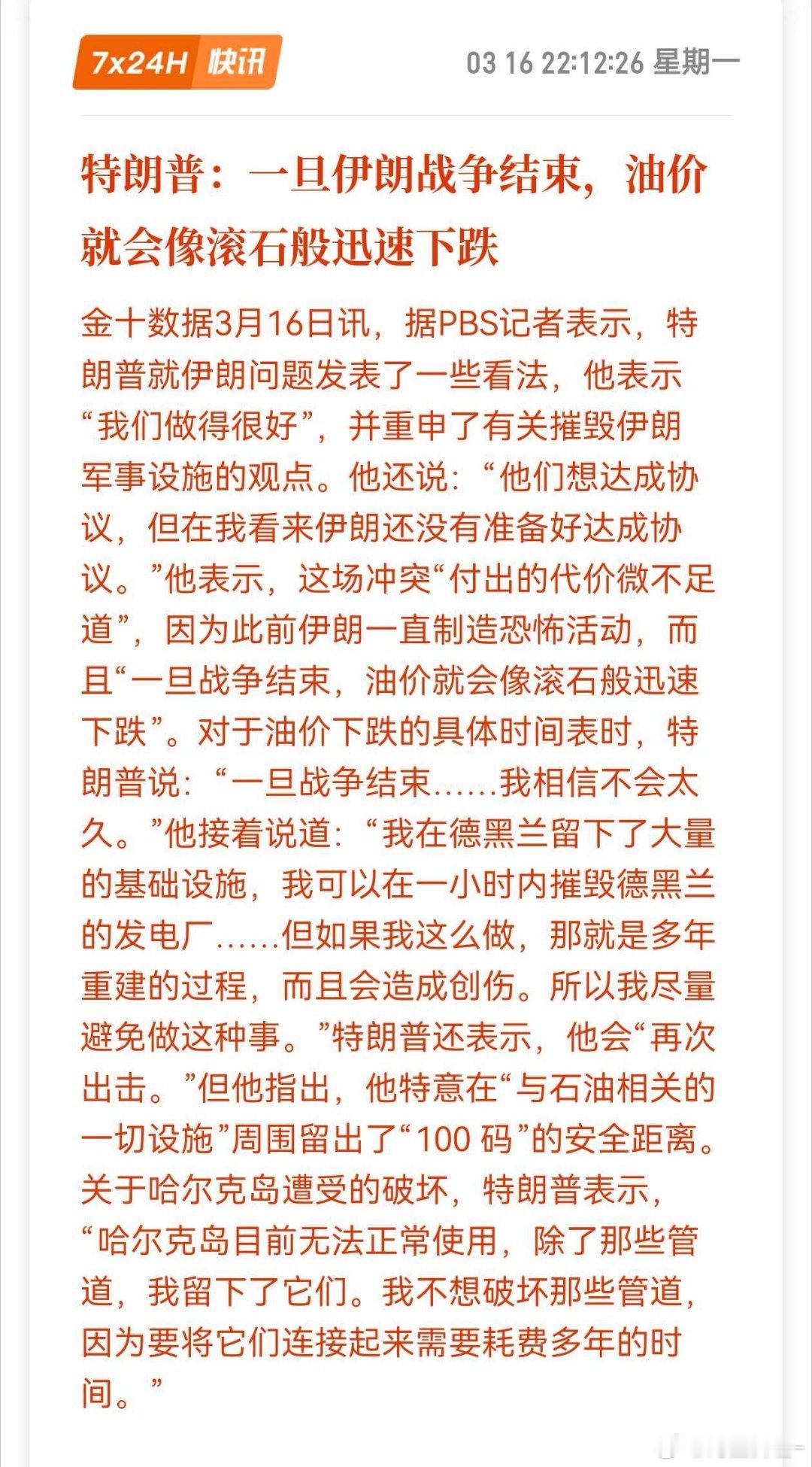 7x24H 快讯

03 16 22:12:26 星期一

特朗普：一旦伊朗战争结束，油价就会像滚石般迅速下跌

金十数据3月16日讯，据PBS记者表示，特朗普就伊朗问题发表了一些看法，他表示“我们做得很好”，并重申了有关摧毁伊朗军事设施的观点。他还说：“他们想达成协议，但在我看来伊朗还没有准备好达成协议。”他表示，这场冲突“付出的代价微不足道”，因为此前伊朗一直制造恐怖活动，而且“一旦战争结束，油价就会像滚石般迅速下跌”。对于油价下跌的具体时间表时，特朗普说：“一旦战争结束……我相信不会太久。”他接着说道：“我在德黑兰留下了大量的基础设施，我可以在一小时内摧毁德黑兰的发电厂……但如果我这么做，那就是多年重建的过程，而且会造成创伤。所以我尽量避免做这种事。”特朗普还表示，他会“再次出击。”但他指出，他特意在“与石油相关的一切设施”周围留出了“100 码”的安全距离。关于哈尔克岛遭受的破坏，特朗普表示，“哈尔克岛目前无法正常使用，除了那些管道，我留下了它们。我不想破坏那些管道，因为要将它们连接起来需要耗费多年的时间。”